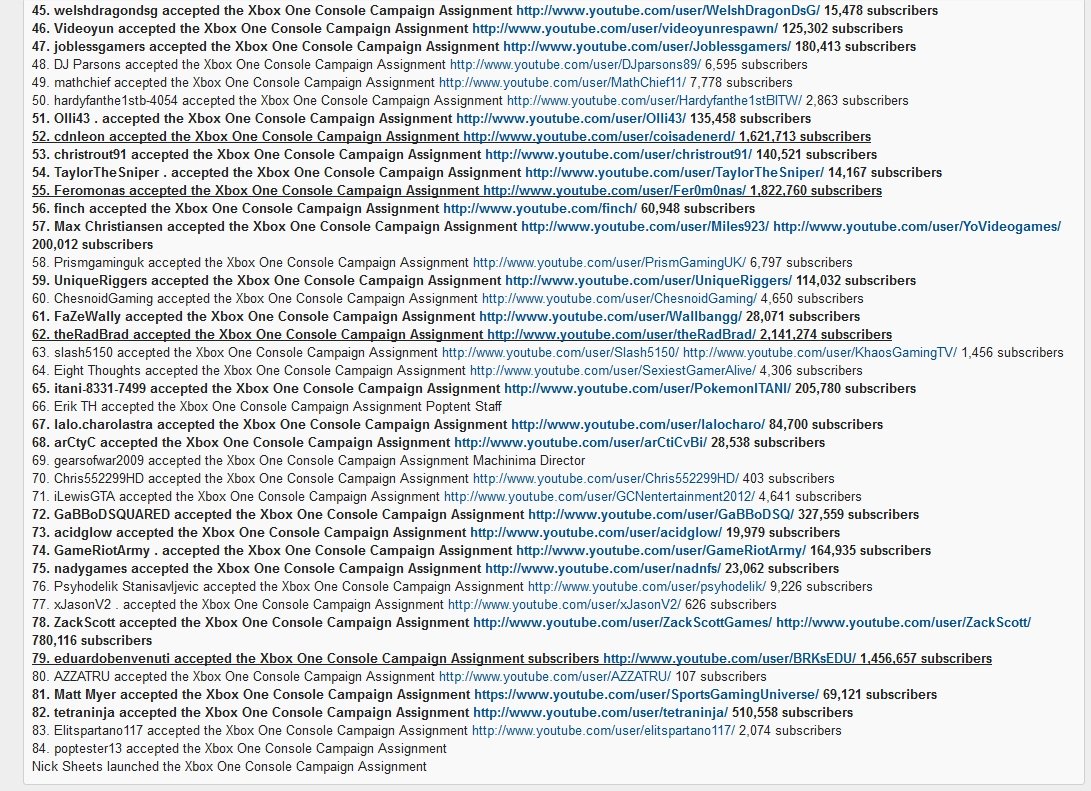 45. welshdragondsg accepted the Xbox One Console Campaign Assignment http://www.youtube.com/user/WelshDragonDsG/ 15,478 subscribers
46. Videoyun accepted the Xbox One Console Campaign Assignment http://www.youtube.com/user/videoyunrespawn/ 125,302 subscribers
47. joblessgamers accepted the Xbox One Console Campaign Assignment http://www.youtube.com/user/Joblessgamers/ 180,413 subscribers
48. DJ Parsons accepted the Xbox One Console Campaign Assignment http://www.youtube.com/user/DJparsons89/ 6,595 subscribers
49. mathchief accepted the Xbox One Console Campaign Assignment http://www.youtube.com/user/MathChief11/ 7,778 subscribers
50. hardyfanthe1stb-4054 accepted the Xbox One Console Campaign Assignment http://www.youtube.com/user/Hardyfanthe1stBITW/ 2,863 subscribers
51. Olli43 . accepted the Xbox One Console Campaign Assignment http://www.youtube.com/user/Olli43/ 135,458 subscribers
52. cdnleon accepted the Xbox One Console Campaign Assignment http://www.youtube.com/user/coisadenerd/ 1,621,713 subscribers
53. christrout91 accepted the Xbox One Console Campaign Assignment http://www.youtube.com/user/christrout91/ 140,521 subscribers
54. TaylorTheSniper . accepted the Xbox One Console Campaign Assignment http://www.youtube.com/user/TaylorTheSniper/ 14,167 subscribers
55. Feromonas accepted the Xbox One Console Campaign Assignment http://www.youtube.com/user/Fer0m0nas/ 1,822,760 subscribers
56. finch accepted the Xbox One Console Campaign Assignment http://www.youtube.com/finch/ 60,948 subscribers
57. Max Christiansen accepted the Xbox One Console Campaign Assignment http://www.youtube.com/user/Miles923/ http://www.youtube.com/user/YoVideogames/ 200,012 subscribers
58. Prismgaminguk accepted the Xbox One Console Campaign Assignment http://www.youtube.com/user/PrismGamingUK/ 6,797 subscribers
59. UniqueRiggers accepted the Xbox One Console Campaign Assignment http://www.youtube.com/user/UniqueRiggers/ 114,032 subscribers
60. ChesnoidGaming accepted the Xbox One Console Campaign Assignment http://www.youtube.com/user/ChesnoidGaming/ 4,650 subscribers
61. FaZeWally accepted the Xbox One Console Campaign Assignment http://www.youtube.com/user/Wallbangg/ 28,071 subscribers
62. theRadBrad accepted the Xbox One Console Campaign Assignment http://www.youtube.com/user/theRadBrad/ 2,141,274 subscribers
63. slash5150 accepted the Xbox One Console Campaign Assignment http://www.youtube.com/user/Slash5150/ http://www.youtube.com/user/KhaosGamingTV/ 1,456 subscribers
64. Eight Thoughts accepted the Xbox One Console Campaign Assignment http://www.youtube.com/user/SexiestGamerAlive/ 4,306 subscribers
65. itani-8331-7499 accepted the Xbox One Console Campaign Assignment http://www.youtube.com/user/PokemonITANI/ 205,780 subscribers
66. Erik TH accepted the Xbox One Console Campaign Assignment Poptent Staff
67. lalo.charolastra accepted the Xbox One Console Campaign Assignment http://www.youtube.com/user/lalocharo/ 84,700 subscribers
68. arCtyC accepted the Xbox One Console Campaign Assignment http://www.youtube.com/user/arCtiCvBi/ 28,538 subscribers
69. gearsofwar2009 accepted the Xbox One Console Campaign Assignment Machinima Director
70. Chris552299HD accepted the Xbox One Console Campaign Assignment http://www.youtube.com/user/Chris552299HD/ 403 subscribers
71. iLewisGTA accepted the Xbox One Console Campaign Assignment http://www.youtube.com/user/GCNentertainment2012/ 4,641 subscribers
72. GaBBoDSQUARED accepted the Xbox One Console Campaign Assignment http://www.youtube.com/user/GaBBoDSQ/ 327,559 subscribers
73. acidglow accepted the Xbox One Console Campaign Assignment http://www.youtube.com/user/acidglow/ 19,979 subscribers
74. GameRiotArmy . accepted the Xbox One Console Campaign Assignment http://www.youtube.com/user/GameRiotArmy/ 164,935 subscribers
75. nadygames accepted the Xbox One Console Campaign Assignment http://www.youtube.com/user/nadnfs/ 23,062 subscribers
76. Psyhodelik Stanisavljevic accepted the Xbox One Console Campaign Assignment http://www.youtube.com/user/psyhodelik/ 9,226 subscribers
77. xJasonV2 . accepted the Xbox One Console Campaign Assignment http://www.youtube.com/user/xJasonV2/ 626 subscribers
78. ZackScott accepted the Xbox One Console Campaign Assignment http://www.youtube.com/user/ZackScottGames/ http://www.youtube.com/user/ZackScott/ 780,116 subscribers
79. eduardobenvenuti accepted the Xbox One Console Campaign Assignment subscribers http://www.youtube.com/user/BRKsEDU/ 1,456,657 subscribers
80. AZZATRU accepted the Xbox One Console Campaign Assignment http://www.youtube.com/user/AZZATRU/ 107 subscribers
81. Matt Myer accepted the Xbox One Console Campaign Assignment https://www.youtube.com/user/SportsGamingUniverse/ 69,121 subscribers
82. tetraninja accepted the Xbox One Console Campaign Assignment http://www.youtube.com/user/tetraninja/ 510,558 subscribers
83. Elitspartano117 accepted the Xbox One Console Campaign Assignment http://www.youtube.com/user/elitspartano117/ 2,074 subscribers
84. poptester13 accepted the Xbox One Console Campaign Assignment
Nick Sheets launched the Xbox One Console Campaign Assignment